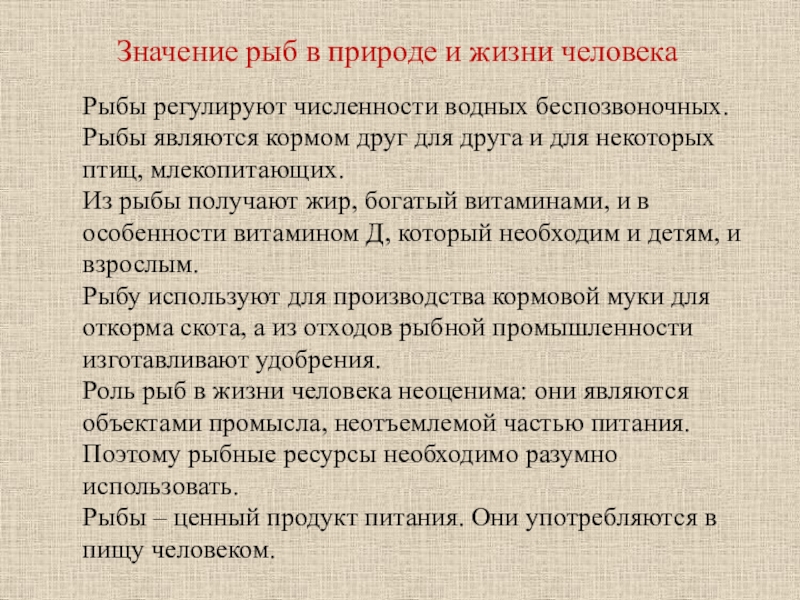 Значение рыб в природе и жизни человека

Рыбы регулируют численности водных беспозвоночных.
Рыбы являются кормом друг для друга и для некоторых птиц, млекопитающих.
Из рыбы получают жир, богатый витаминами, и в особенности витамином Д, который необходим и детям, и взрослым.
Рыбу используют для производства кормовой муки для откорма скота, а из отходов рыбной промышленности изготавливают удобрения.
Роль рыб в жизни человека неоценима: они являются объектами промысла, неотъемлемой частью питания.
Поэтому рыбные ресурсы необходимо разумно использовать.
Рыбы – ценный продукт питания. Они употребляются в пищу человеком.